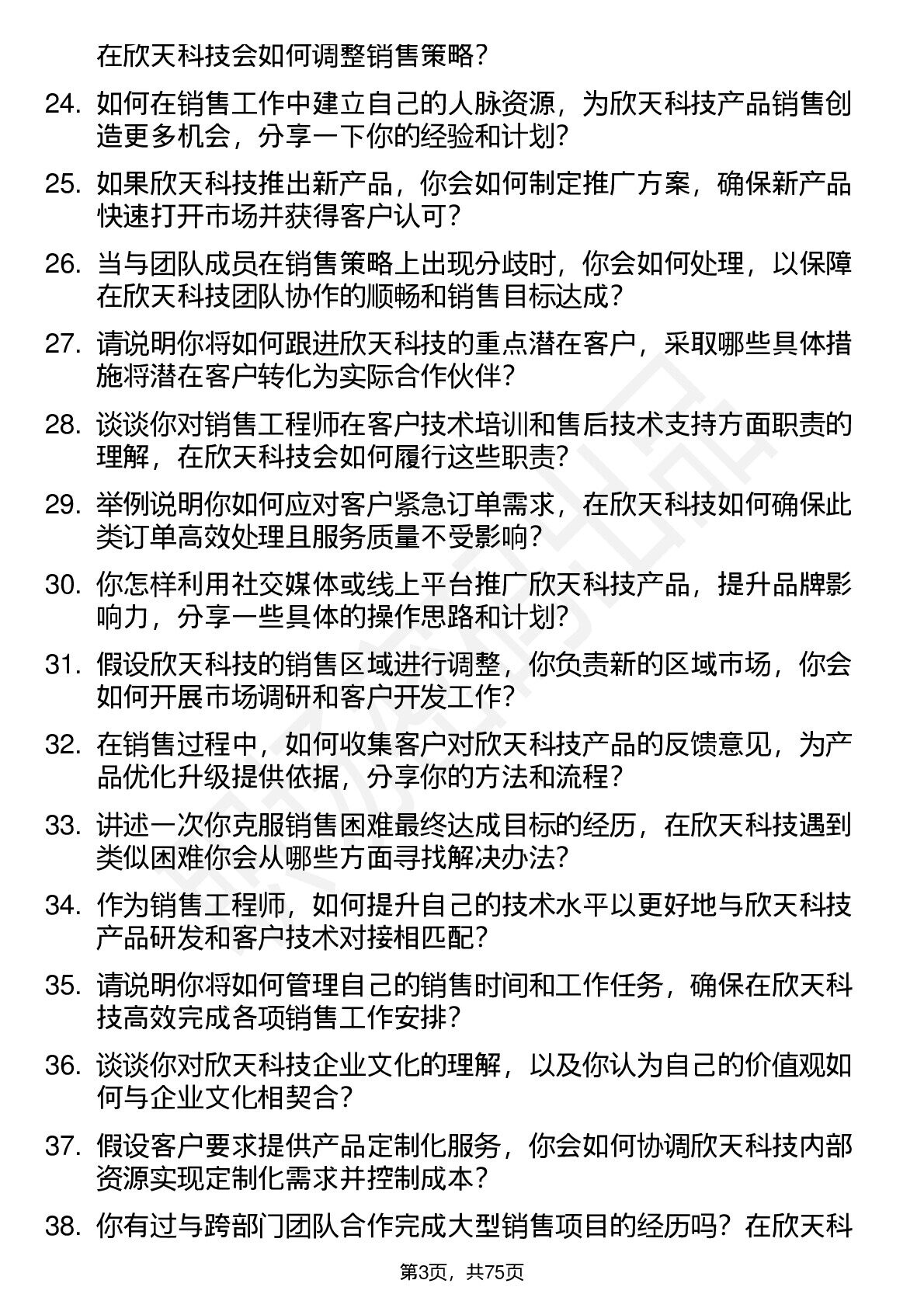 在欣天科技会如何调整销售策略？

24. 如何在销售工作中建立自己的人脉资源，为欣天科技产品销售创造更多机会，分享一下你的经验和计划？

25. 如果欣天科技推出新产品，你会如何制定推广方案，确保新产品快速打开市场并获得客户认可？

26. 当与团队成员在销售策略上出现分歧时，你会如何处理，以保障在欣天科技团队协作的顺畅和销售目标达成？

27. 请说明你将如何跟进欣天科技的重点潜在客户，采取哪些具体措施将潜在客户转化为实际合作伙伴？

28. 谈谈你对销售工程师在客户技术培训和售后技术支持方面职责的理解，在欣天科技会如何履行这些职责？

29. 举例说明你如何应对客户紧急订单需求，在欣天科技如何确保此类订单高效处理且服务质量不受影响？

30. 你怎样利用社交媒体或线上平台推广欣天科技产品，提升品牌影响力，分享一些具体的操作思路和计划？

31. 假设欣天科技的销售区域进行调整，你负责新的区域市场，你会如何开展市场调研和客户开发工作？

32. 在销售过程中，如何收集客户对欣天科技产品的反馈意见，为产品优化升级提供依据，分享你的方法和流程？

33. 讲述一次你克服销售困难最终达成目标的经历，在欣天科技遇到类似困难你会从哪些方面寻找解决办法？

34. 作为销售工程师，如何提升自己的技术水平以更好地与欣天科技产品研发和客户技术对接相匹配？

35. 请说明你将如何管理自己的销售时间和工作任务，确保在欣天科技高效完成各项销售工作安排？

36. 谈谈你对欣天科技企业文化的理解，以及你认为自己的价值观如何与企业文化相契合？

37. 假设客户要求提供产品定制化服务，你会如何协调欣天科技内部资源实现定制化需求并控制成本？

38. 你有过与跨部门团队合作完成大型销售项目的经历吗？在欣天科

第3页，共75页